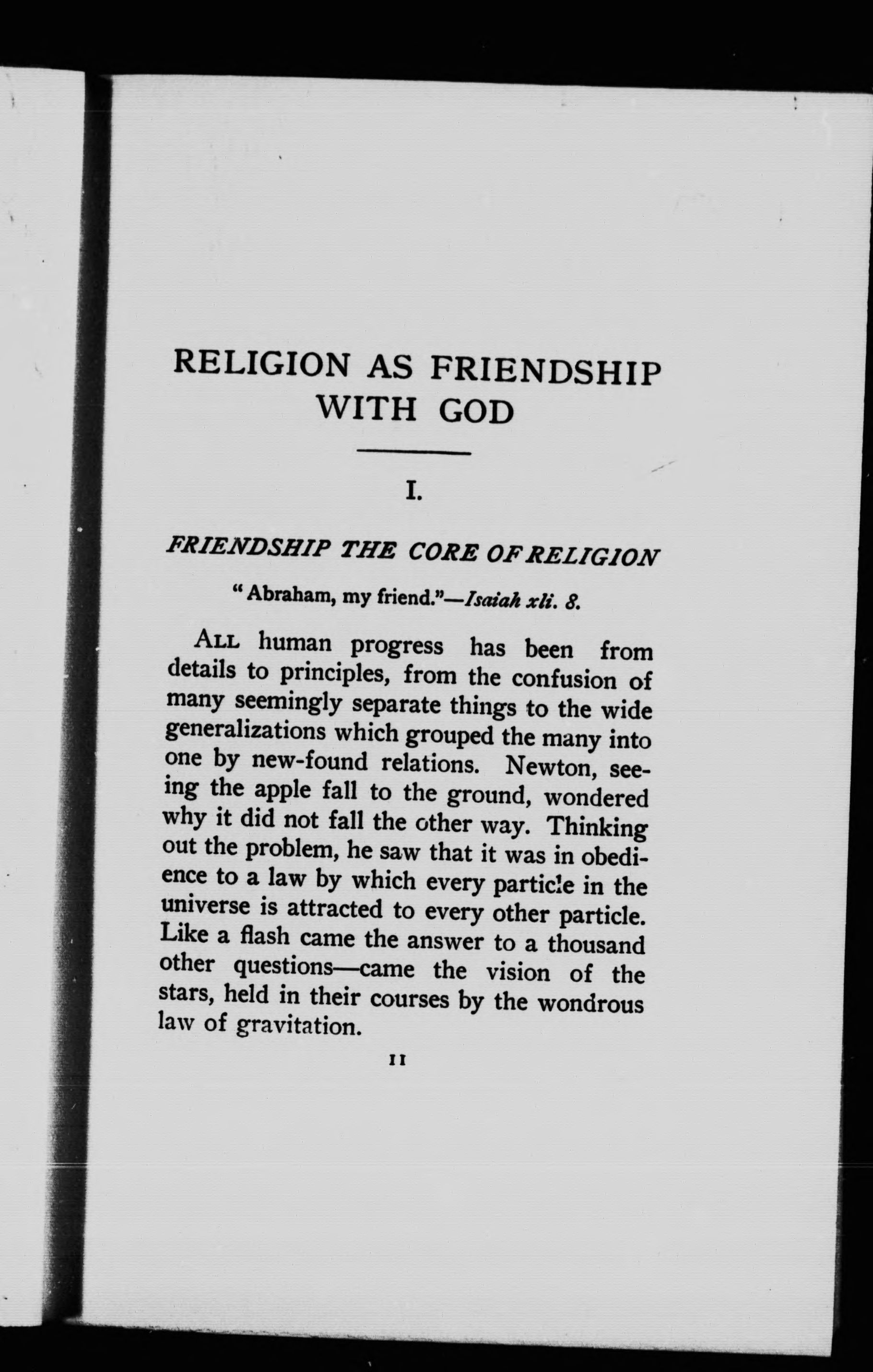 RELIGION AS FRIENDSHIP WITH GOD

I.

FRIENDSHIP THE CORE OF RELIGION

"Abraham, my friend."—Isaiah xli. 8.

ALL human progress has been from details to principles, from the confusion of many seemingly separate things to the wide generalizations which grouped the many into one by new-found relations. Newton, seeing the apple fall to the ground, wondered why it did not fall the other way. Thinking out the problem, he saw that it was in obedience to a law by which every particle in the universe is attracted to every other particle. Like a flash came the answer to a thousand other questions—came the vision of the stars, held in their courses by the wondrous law of gravitation.

11